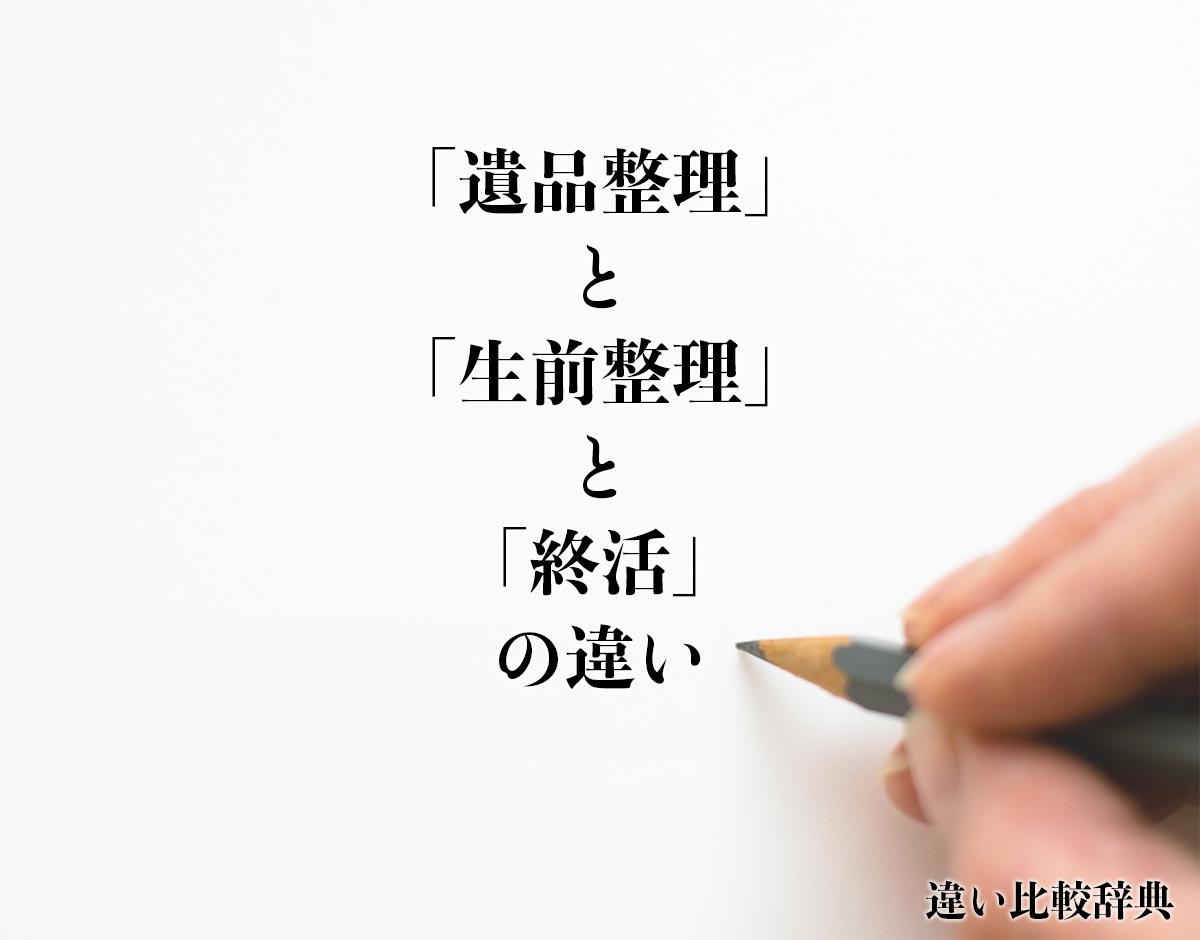 「遺品整理」
と
「生前整理」
と
「終活」
の違い

違い比較辞典